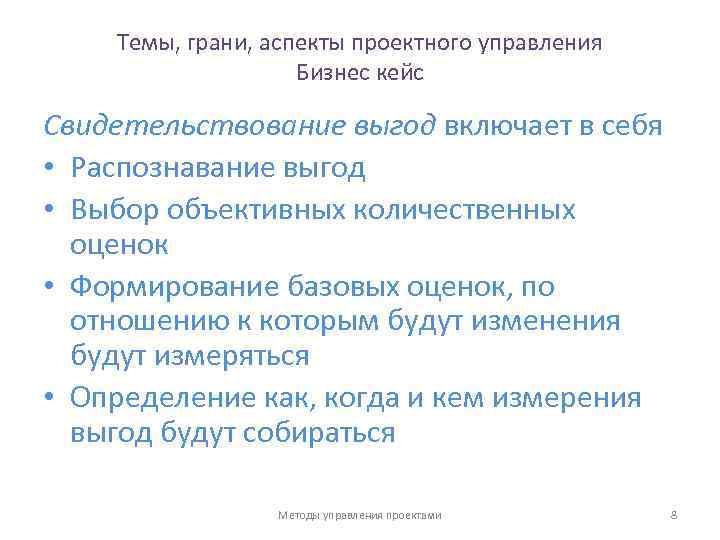 Темы, грани, аспекты проектного управления
Бизнес кейс

Свидетельствование выгод включает в себя

• Распознавание выгод
• Выбор объективных количественных оценок
• Формирование базовых оценок, по отношению к которым будут изменения будут измеряться
• Определение как, когда и кем измерения выгод будут собираться

Методы управления проектами

8